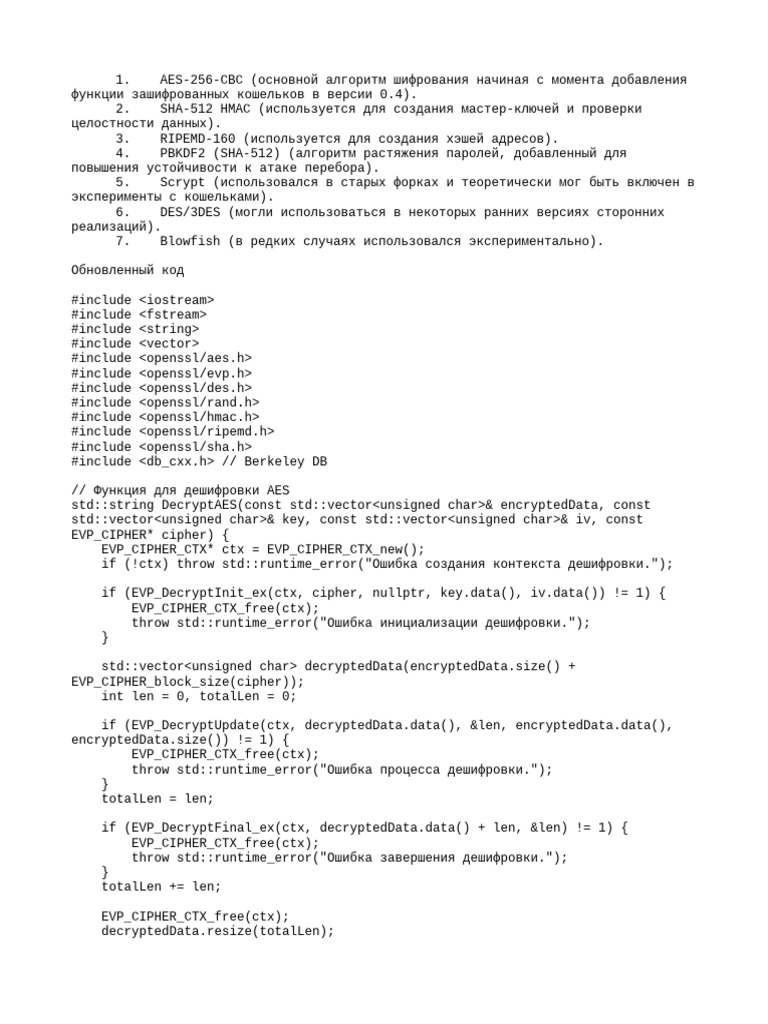 1. AES-256-CBC (основной алгоритм шифрования начиная с момента добавления функции зашифрованных кошельков в версии 0.4).
2. SHA-512 HMAC (используется для создания мастер-ключей и проверки целостности данных).
3. RIPEMD-160 (используется для создания хэшей адресов).
4. PBKDF2 (SHA-512) (алгоритм растяжения паролей, добавленный для повышения устойчивости к атаке перебора).
5. Scrypt (использовался в старых форках и теоретически мог быть включен в эксперименты с кошельками).
6. DES/3DES (могли использоваться в некоторых ранних версиях сторонних реализаций).
7. Blowfish (в редких случаях использовался экспериментально).

Обновленный код

#include <iostream>
#include <fstream>
#include <string>
#include <vector>
#include <openssl/aes.h>
#include <openssl/evp.h>
#include <openssl/des.h>
#include <openssl/rand.h>
#include <openssl/hmac.h>
#include <openssl/ripemd.h>
#include <openssl/sha.h>
#include <db_cxx.h> // Berkeley DB

// Функция для дешифровки AES
std::string DecryptAES(const std::vector<unsigned char>& encryptedData, const std::vector<unsigned char>& key, const std::vector<unsigned char>& iv, const EVP_CIPHER* cipher) {
    EVP_CIPHER_CTX* ctx = EVP_CIPHER_CTX_new();
    if (!ctx) throw std::runtime_error("Ошибка создания контекста дешифровки.");

    if (EVP_DecryptInit_ex(ctx, cipher, nullptr, key.data(), iv.data()) != 1) {
        EVP_CIPHER_CTX_free(ctx);
        throw std::runtime_error("Ошибка инициализации дешифровки.");
    }

    std::vector<unsigned char> decryptedData(encryptedData.size() + EVP_CIPHER_block_size(cipher));
    int len = 0, totalLen = 0;

    if (EVP_DecryptUpdate(ctx, decryptedData.data(), &len, encryptedData.data(), encryptedData.size()) != 1) {
        EVP_CIPHER_CTX_free(ctx);
        throw std::runtime_error("Ошибка процесса дешифровки.");
    }
    totalLen = len;

    if (EVP_DecryptFinal_ex(ctx, decryptedData.data() + len, &len) != 1) {
        EVP_CIPHER_CTX_free(ctx);
        throw std::runtime_error("Ошибка завершения дешифровки.");
    }
    totalLen += len;

    EVP_CIPHER_CTX_free(ctx);
    decryptedData.resize(totalLen);